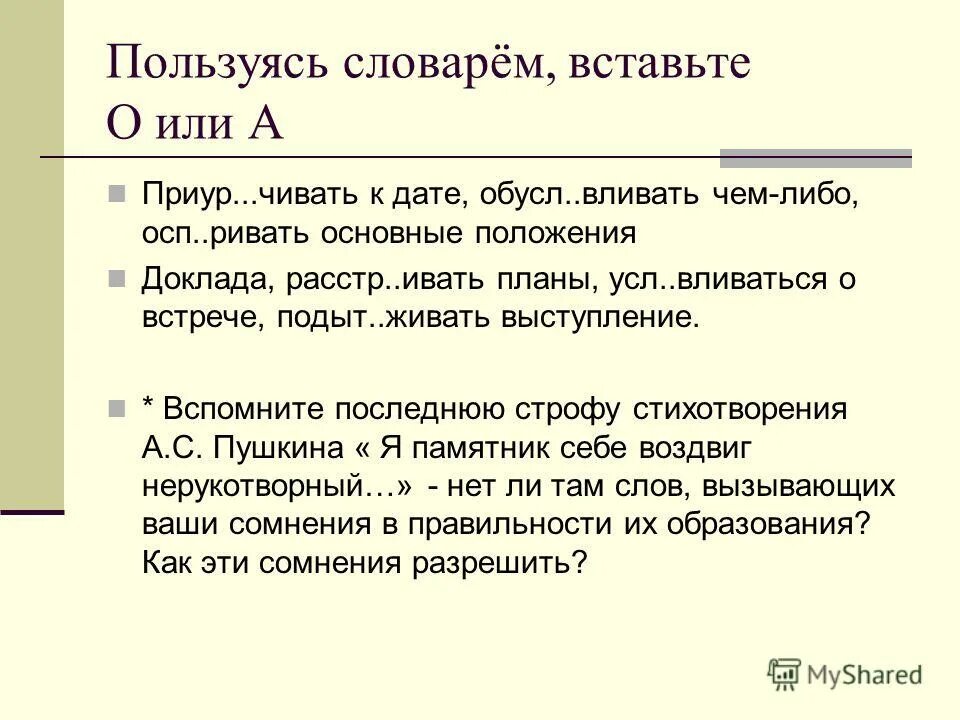 Пользуясь словарём, вставьте О или А

Приур...чивать к дате, обусл..вливать чем-либо, осп..ривать основные положения

Доклада, расстр..ивать планы, усл..вливаться о встрече, подыт..живать выступление.

* Вспомните последнюю строфу стихотворения А.С. Пушкина « Я памятник себе воздвиг нерукотворный…» - нет ли там слов, вызывающих ваши сомнения в правильности их образования? Как эти сомнения разрешить?

MyShared